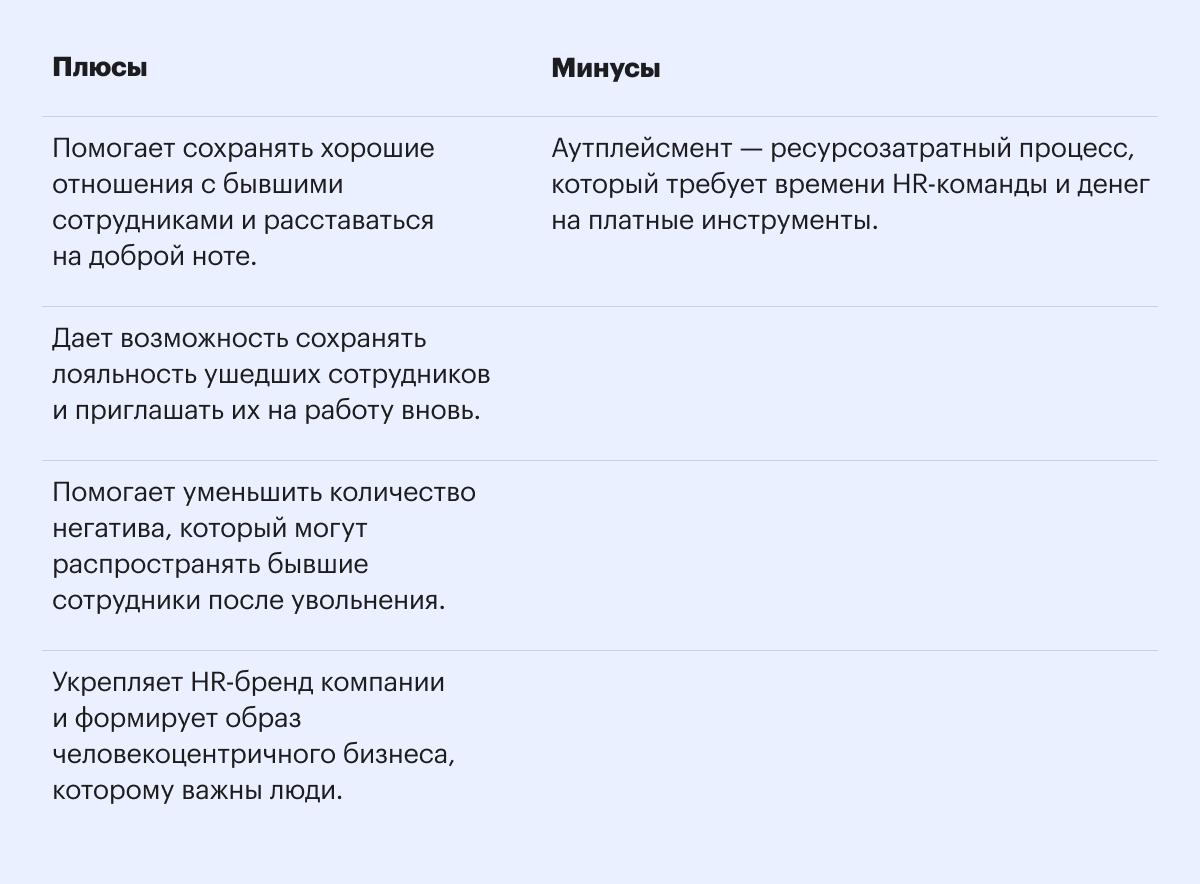 | Плюсы | Минусы |
|---|---|
| Помогает сохранять хорошие отношения с бывшими сотрудниками и расставаться на доброй ноте. | Аутплейсмент — ресурсозатратный процесс, который требует времени HR-команды и денег на платные инструменты. |
| Дает возможность сохранять лояльность ушедших сотрудников и приглашать их на работу вновь. | |
| Помогает уменьшить количество негатива, который могут распространять бывшие сотрудники после увольнения. | |
| Укрепляет HR-бренд компании и формирует образ человекоцентричного бизнеса, которому важны люди. | |